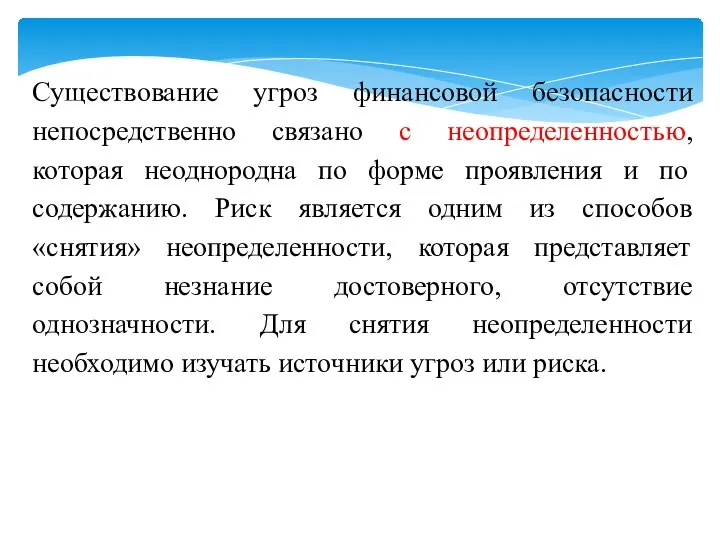 Существование угроз финансовой безопасности непосредственно связано с неопределенностью, которая неоднородна по форме проявления и по содержанию. Риск является одним из способов «снятия» неопределенности, которая представляет собой незнание достоверного, отсутствие однозначности. Для снятия неопределенности необходимо изучать источники угроз или риска.